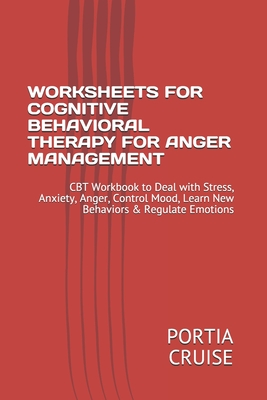 WORKSHEETS FOR COGNITIVE BEHAVIORAL THERAPY FOR ANGER MANAGEMENT

CBT Workbook to Deal with Stress, Anxiety, Anger, Control Mood, Learn New Behaviors & Regulate Emotions

PORTIA CRUISE